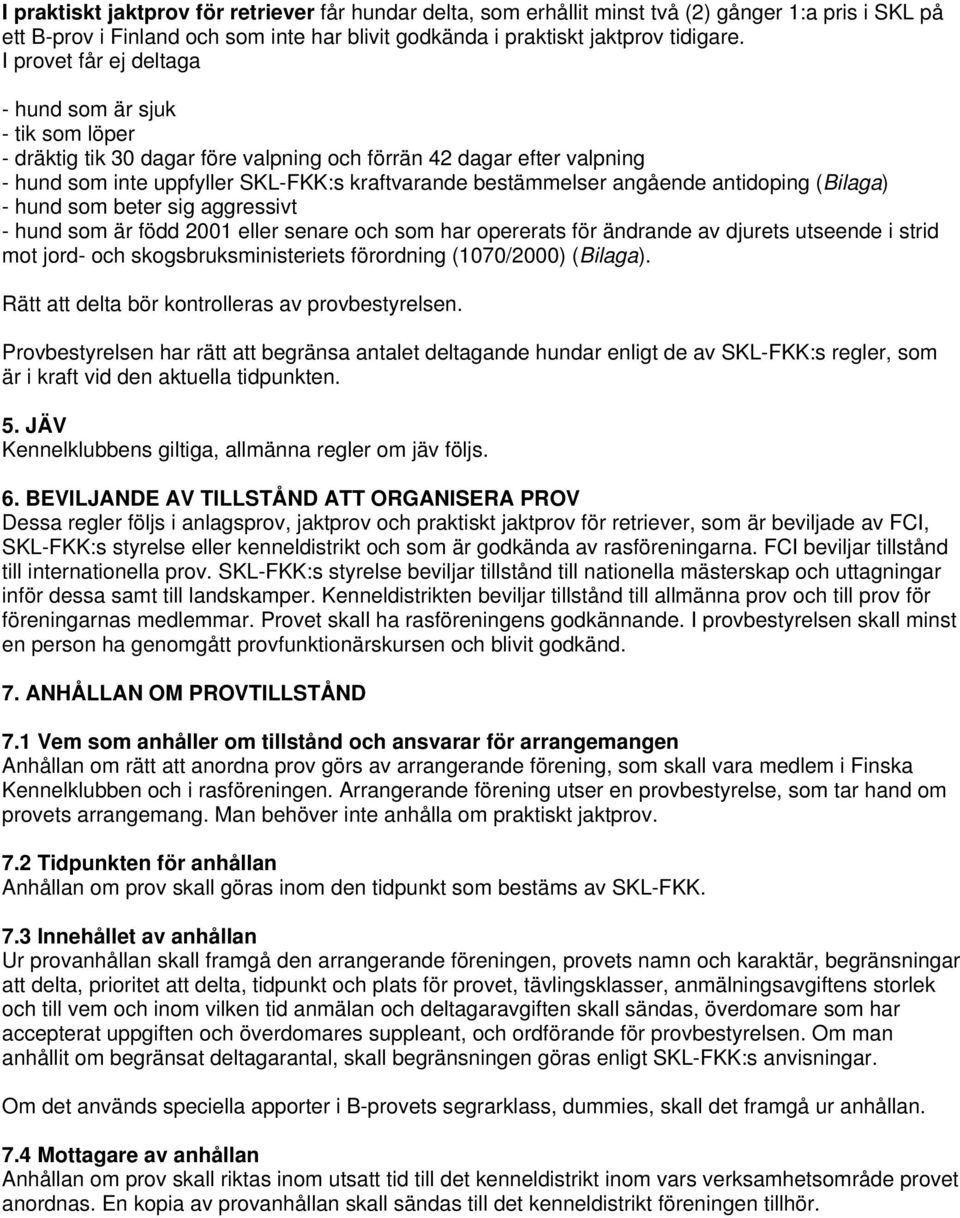 I praktiskt jaktprov för retriever får hundar delta, som erhållit minst två (2) gånger 1:a pris i SKL på ett B-prov i Finland och som inte har blivit godkända i praktiskt jaktprov tidigare.
I provet får ej deltaga

- hund som är sjuk
- tik som löper
- dräktig tik 30 dagar före valpning och förrän 42 dagar efter valpning
- hund som inte uppfyller SKL-FKK:s kraftvarande bestämmelser angående antidoping (Bilaga)
- hund som beter sig aggressivt
- hund som är född 2001 eller senare och som har opererats för ändrande av djurets utseende i strid mot jord- och skogsbruksministeriets förordning (1070/2000) (Bilaga).

Rätt att delta bör kontrolleras av provbestyrelsen.

Provbestyrelsen har rätt att begränsa antalet deltagande hundar enligt de av SKL-FKK:s regler, som är i kraft vid den aktuella tidpunkten.

5. JÄV
Kennelklubbens giltiga, allmänna regler om jäv följs.

6. BEVILJANDE AV TILLSTÅND ATT ORGANISERA PROV
Dessa regler följs i anlagsprov, jaktprov och praktiskt jaktprov för retriever, som är beviljade av FCI, SKL-FKK:s styrelse eller kenneldistrikt och som är godkända av rasföreningarna. FCI beviljar tillstånd till internationella prov. SKL-FKK:s styrelse beviljar tillstånd till nationella mästerskap och uttagningar inför dessa samt till landskamper. Kenneldistrikten beviljar tillstånd till allmänna prov och till prov för föreningarnas medlemmar. Provet skall ha rasföreningens godkännande. I provbestyrelsen skall minst en person ha genomgått provfunktionärskursen och blivit godkänd.

7. ANHÅLLAN OM PROVTILLSTÅND

7.1 Vem som anhåller om tillstånd och ansvarar för arrangemangen
Anhållan om rätt att anordna prov görs av arrangerande förening, som skall vara medlem i Finska Kennelklubben och i rasföreningen. Arrangerande förening utser en provbestyrelse, som tar hand om provets arrangemang. Man behöver inte anhålla om praktiskt jaktprov.

7.2 Tidpunkten för anhållan
Anhållan om prov skall göras inom den tidpunkt som bestäms av SKL-FKK.

7.3 Innehållet av anhållan
Ur provanhållan skall framgå den arrangerande föreningen, provets namn och karaktär, begränsningar att delta, prioritet att delta, tidpunkt och plats för provet, tävlingsklasser, anmälningsavgiftens storlek och till vem och inom vilken tid anmälan och deltagaravgiften skall sändas, överdomare som har accepterat uppgiften och överdomares suppleant, och ordförande för provbestyrelsen. Om man anhållit om begränsat deltagarantal, skall begränsningen göras enligt SKL-FKK:s anvisningar.

Om det används speciella apporter i B-provets segrarklass, dummies, skall det framgå ur anhållan.

7.4 Mottagare av anhållan
Anhållan om prov skall riktas inom utsatt tid till det kenneldistrikt inom vars verksamhetsområde provet anordnas. En kopia av provanhållan skall sändas till det kenneldistrikt föreningen tillhör.